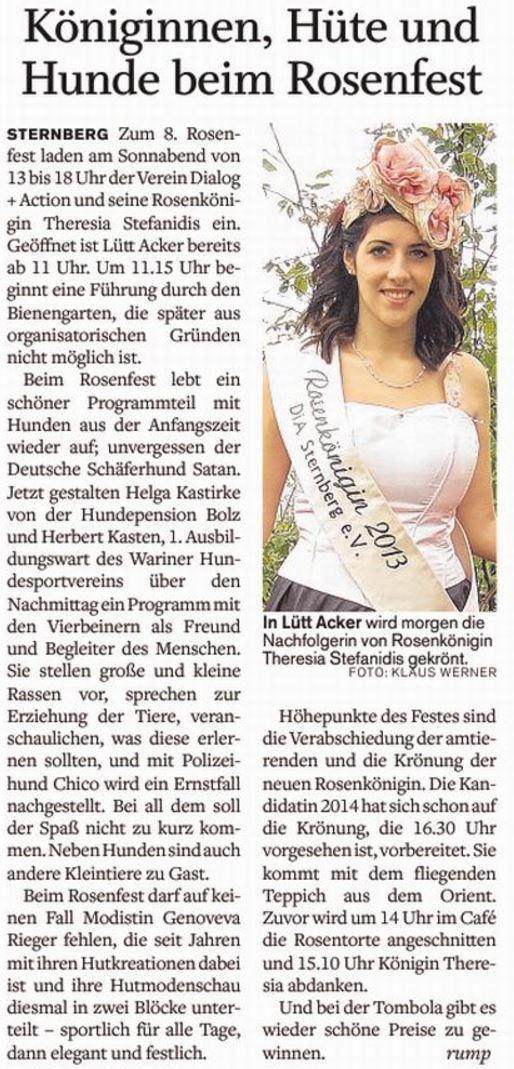 Königinnen, Hüte und Hunde beim Rosenfest

STERNBERG Zum 8. Rosenfest laden am Sonnabend von 13 bis 18 Uhr der Verein Dialog + Action und seine Rosenkönigin Theresia Stefanidis ein. Geöffnet ist Lütt Acker bereits ab 11 Uhr. Um 11.15 Uhr beginnt eine Führung durch den Bienengarten, die später aus organisatorischen Gründen nicht möglich ist.

Beim Rosenfest lebt ein schöner Programmteil mit Hunden aus der Anfangszeit wieder auf; unvergessen der Deutsche Schäferhund Satan. Jetzt gestalten Helga Kastirke von der Hundepension Bolz und Herbert Kasten, 1. Ausbildungswart des Wariner Hundesportvereins über den Nachmittag ein Programm mit den Vierbeinern als Freund und Begleiter des Menschen. Sie stellen große und kleine Rassen vor, sprechen zur Erziehung der Tiere, veranschaulichen, was diese erlernen sollten, und mit Polizeihund Chico wird ein Ernstfall nachgestellt. Bei all dem soll der Spaß nicht zu kurz kommen. Neben Hunden sind auch andere Kleintiere zu Gast.

Beim Rosenfest darf auf keinen Fall Modistin Genoveva Rieger fehlen, die seit Jahren mit ihren Hutkreationen dabei ist und ihre Hutmodenschau diesmal in zwei Blöcke unterteilt – sportlich für alle Tage, dann elegant und festlich.

Rosenkönigin 2013
DiA Sternberg e.V.

In Lütt Acker wird morgen die Nachfolgerin von Rosenkönigin Theresia Stefanidis gekrönt. FOTO: KLAUS WERNER

Höhepunkte des Festes sind die Verabschiedung der amtierenden und die Krönung der neuen Rosenkönigin. Die Kandidatin 2014 hat sich schon auf die Krönung, die 16.30 Uhr vorgesehen ist, vorbereitet. Sie kommt mit dem fliegenden Teppich aus dem Orient. Zuvor wird um 14 Uhr im Café die Rosentorte angeschnitten und 15.10 Uhr Königin Theresia abdanken.

Und bei der Tombola gibt es wieder schöne Preise zu gewinnen. rump